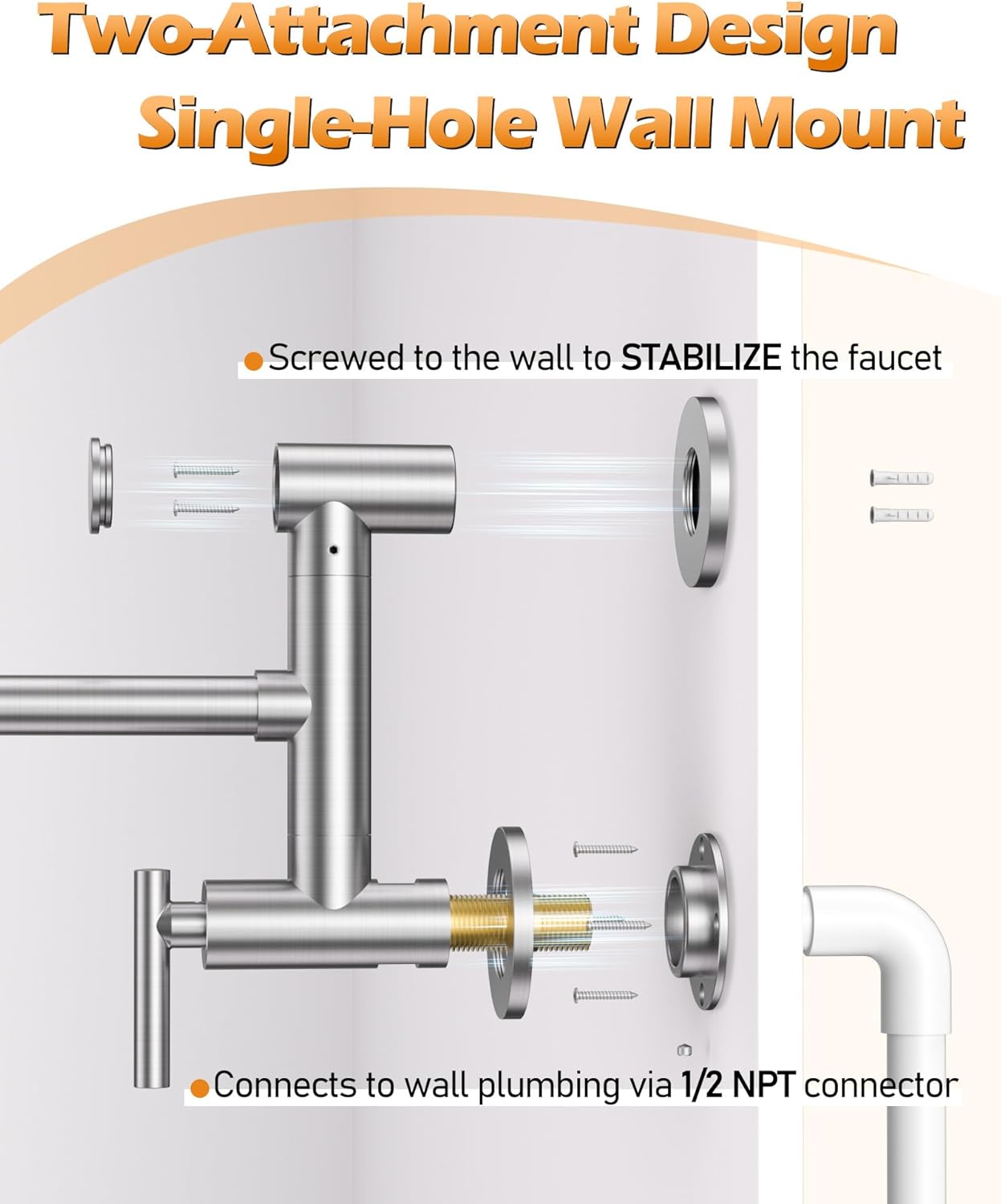 Two-Attachment Design
Single-Hole Wall Mount

• Screwed to the wall to STABILIZE the faucet

• Connects to wall plumbing via 1/2 NPT connector